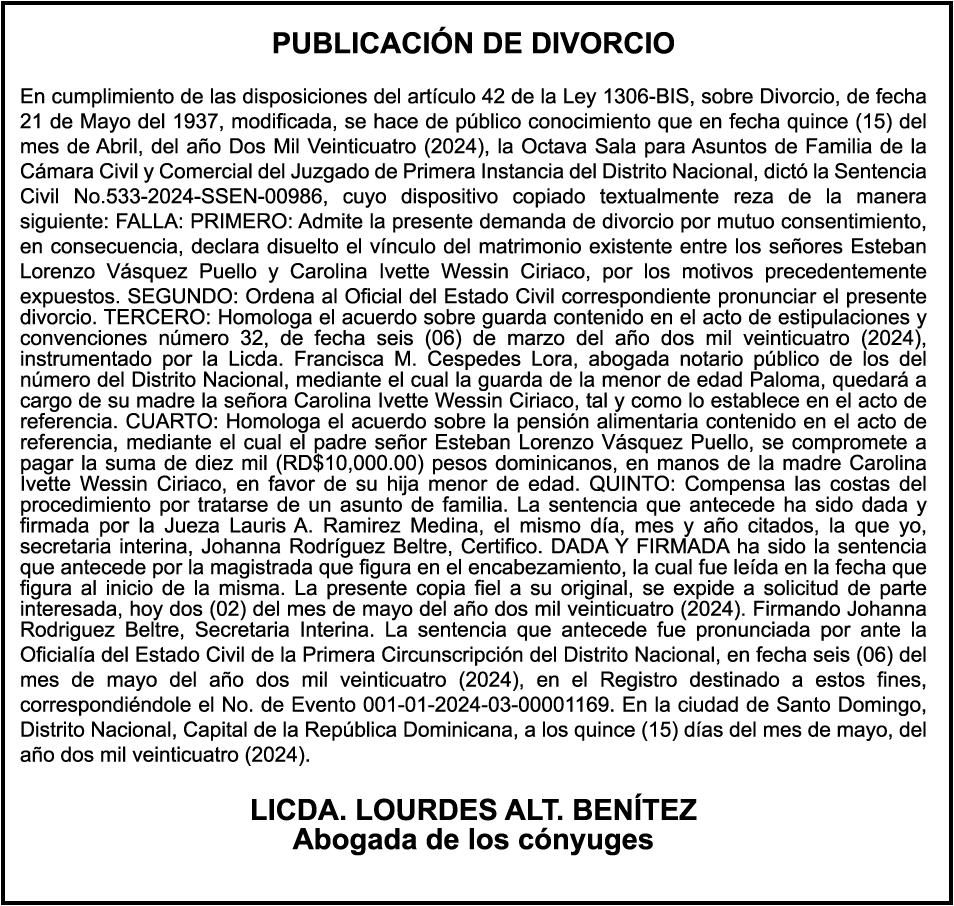 PUBLICACIÓN DE DIVORCIO

En cumplimiento de las disposiciones del artículo 42 de la Ley 1306-BIS, sobre Divorcio, de fecha 21 de Mayo del 1937, modificada, se hace de público conocimiento que en fecha quince (15) del mes de Abril, del año Dos Mil Veinticuatro (2024), la Octava Sala para Asuntos de Familia de la Cámara Civil y Comercial del Juzgado de Primera Instancia del Distrito Nacional, dictó la Sentencia Civil No.533-2024-SSEN-00986, cuyo dispositivo copiado textualmente reza de la manera siguiente: FALLA: PRIMERO: Admite la presente demanda de divorcio por mutuo consentimiento, en consecuencia, declara disuelto el vínculo del matrimonio existente entre los señores Esteban Lorenzo Vásquez Puello y Carolina Ivette Wessin Ciriaco, por los motivos precedentemente expuestos. SEGUNDO: Ordena al Oficial del Estado Civil correspondiente pronunciar el presente divorcio. TERCERO: Homologa el acuerdo sobre guarda contenido en el acto de estipulaciones y convenciones número 32, de fecha seis (06) de marzo del año dos mil veinticuatro (2024), instrumentado por la Licda. Francisca M. Cespedes Lora, abogada notario público de los del número del Distrito Nacional, mediante el cual la guarda de la menor de edad Paloma, quedará a cargo de su madre la señora Carolina Ivette Wessin Ciriaco, tal y como lo establece en el acto de referencia. CUARTO: Homologa el acuerdo sobre la pensión alimentaria contenido en el acto de referencia, mediante el cual el padre señor Esteban Lorenzo Vásquez Puello, se compromete a pagar la suma de diez mil (RD$10,000.00) pesos dominicanos, en manos de la madre Carolina Ivette Wessin Ciriaco, en favor de su hija menor de edad. QUINTO: Compensa las costas del procedimiento por tratarse de un asunto de familia. La sentencia que antecede ha sido dada y firmada por la Jueza Lauris A. Ramirez Medina, el mismo día, mes y año citados, la que yo, secretaria interina, Johanna Rodríguez Beltre, Certifico. DADA Y FIRMADA ha sido la sentencia que antecede por la magistrada que figura en el encabezamiento, la cual fue leída en la fecha que figura al inicio de la misma. La presente copia fiel a su original, se expide a solicitud de parte interesada, hoy dos (02) del mes de mayo del año dos mil veinticuatro (2024). Firmando Johanna Rodriguez Beltre, Secretaria Interina. La sentencia que antecede fue pronunciada por ante la Oficialía del Estado Civil de la Primera Circunscripción del Distrito Nacional, en fecha seis (06) del mes de mayo del año dos mil veinticuatro (2024), en el Registro destinado a estos fines, correspondiéndole el No. de Evento 001-01-2024-03-00001169. En la ciudad de Santo Domingo, Distrito Nacional, Capital de la República Dominicana, a los quince (15) días del mes de mayo, del año dos mil veinticuatro (2024).

LICDA. LOURDES ALT. BENÍTEZ
Abogada de los cónyuges